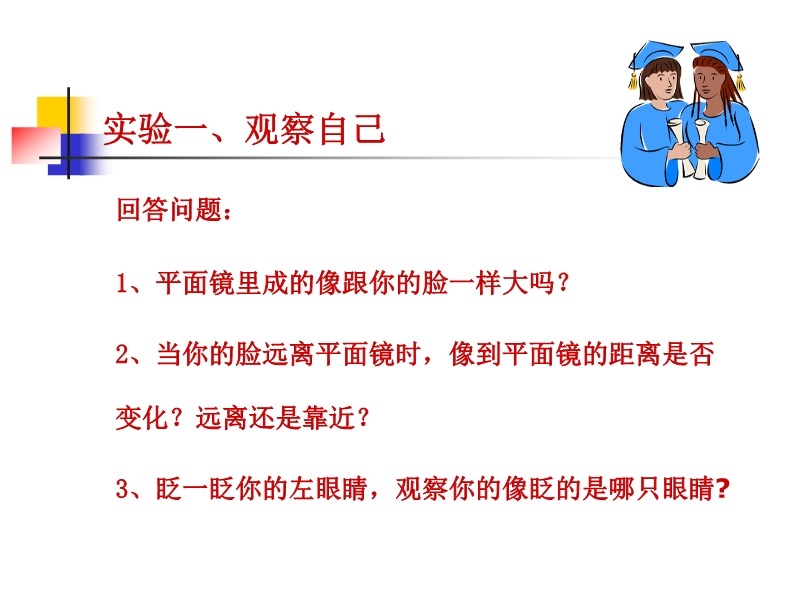 实验一、观察自己

回答问题：

1、平面镜里成的像跟你的脸一样大吗？

2、当你的脸远离平面镜时，像到平面镜的距离是否变化？远离还是靠近？

3、眨一眨你的左眼睛，观察你的像眨的是哪只眼睛?